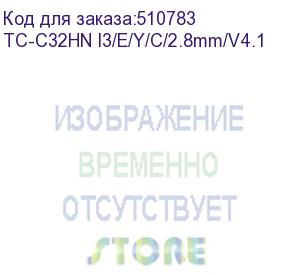 Код для заказа:510783
TC-C32HN I3/E/Y/C/2.8mm/V4.1

ИЗОБРАЖЕНИЕ
ВРЕМЕННО
ОТСУТСТВУЕТ
STORE